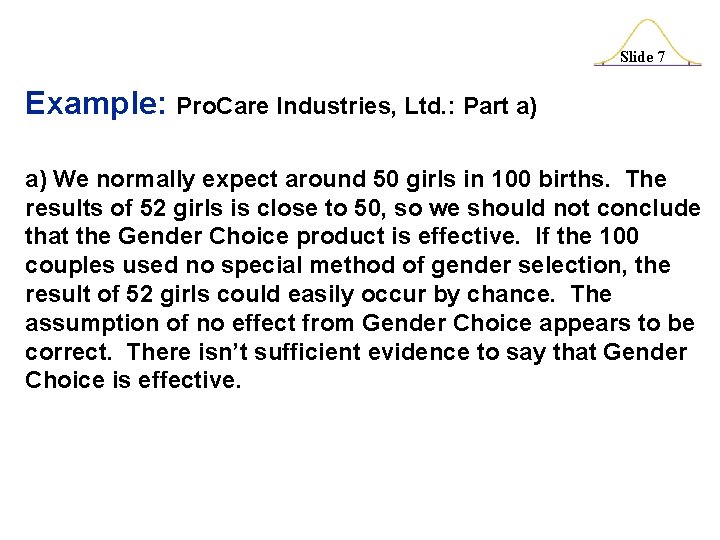 Slide 7

Example: ProCare Industries, Ltd.: Part a)

a) We normally expect around 50 girls in 100 births. The results of 52 girls is close to 50, so we should not conclude that the Gender Choice product is effective. If the 100 couples used no special method of gender selection, the result of 52 girls could easily occur by chance. The assumption of no effect from Gender Choice appears to be correct. There isn't sufficient evidence to say that Gender Choice is effective.